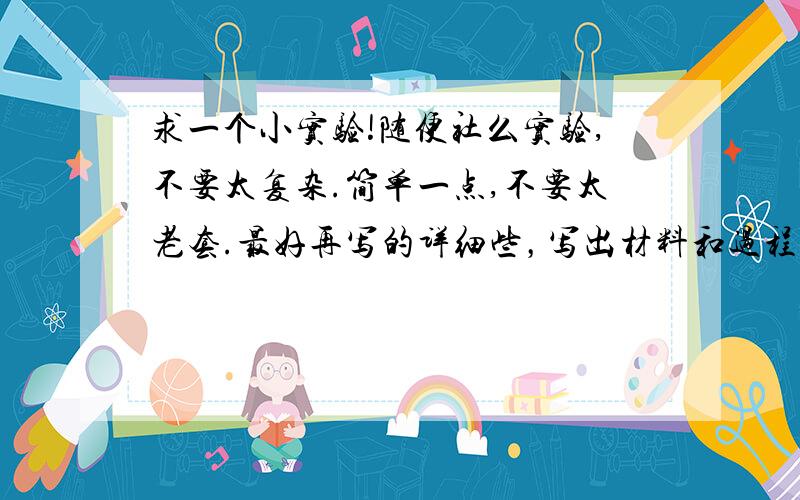 求一个小实验!随便社么实验,不要太复杂.简单一点,不要太老套.最好再写的详细些，写出材料和过程